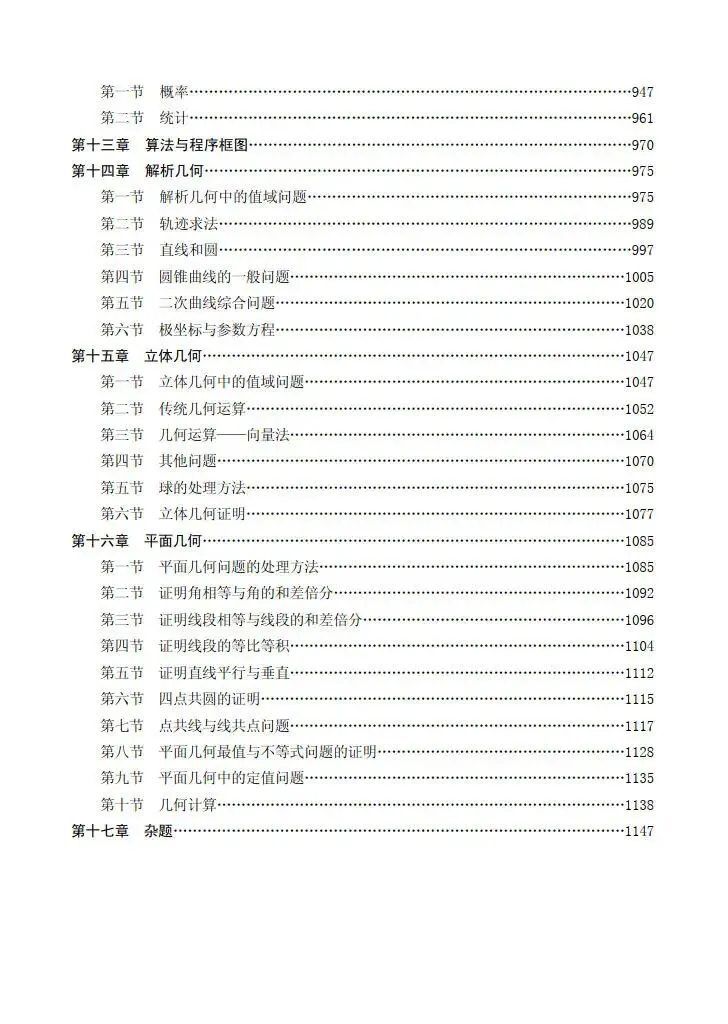 第一节 概率 947
第二节 统计 961
第十三章 算法与程序框图 970
第十四章 解析几何 975
第一节 解析几何中的值域问题 975
第二节 轨迹求法 989
第三节 直线和圆 997
第四节 圆锥曲线的一般问题 1005
第五节 二次曲线综合问题 1020
第六节 极坐标与参数方程 1038
第十五章 立体几何 1047
第一节 立体几何中的值域问题 1047
第二节 传统几何运算 1052
第三节 几何运算——向量法 1064
第四节 其他问题 1070
第五节 球的处理方法 1075
第六节 立体几何证明 1077
第十六章 平面几何 1085
第一节 平面几何问题的处理方法 1085
第二节 证明角相等与角的和差倍分 1092
第三节 证明线段相等与线段的和差倍分 1096
第四节 证明线段的等比等积 1104
第五节 证明直线平行与垂直 1112
第六节 四点共圆的证明 1115
第七节 点共线与线共点问题 1117
第八节 平面几何最值与不等式问题的证明 1128
第九节 平面几何中的定值问题 1135
第十节 几何计算 1138
第十七章 杂题 1147